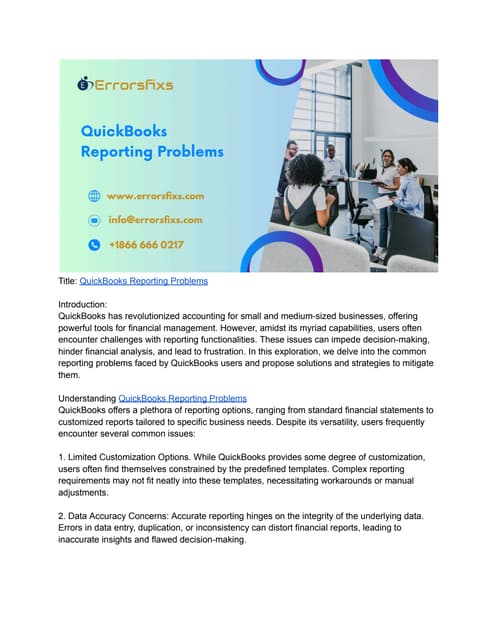 Errorsfixs

QuickBooks Reporting Problems

www.errorsfixs.com

info@errorsfixs.com

+1866 666 0217

Title: QuickBooks Reporting Problems

Introduction:
QuickBooks has revolutionized accounting for small and medium-sized businesses, offering powerful tools for financial management. However, amidst its myriad capabilities, users often encounter challenges with reporting functionalities. These issues can impede decision-making, hinder financial analysis, and lead to frustration. In this exploration, we delve into the common reporting problems faced by QuickBooks users and propose solutions and strategies to mitigate them.

Understanding QuickBooks Reporting Problems
QuickBooks offers a plethora of reporting options, ranging from standard financial statements to customized reports tailored to specific business needs. Despite its versatility, users frequently encounter several common issues:

1. Limited Customization Options. While QuickBooks provides some degree of customization, users often find themselves constrained by the predefined templates. Complex reporting requirements may not fit neatly into these templates, necessitating workarounds or manual adjustments.

2. Data Accuracy Concerns: Accurate reporting hinges on the integrity of the underlying data. Errors in data entry, duplication, or inconsistency can distort financial reports, leading to inaccurate insights and flawed decision-making.